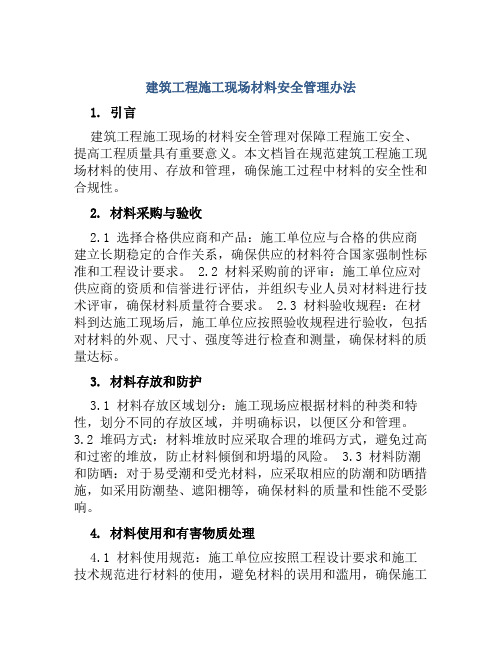 建筑工程施工现场材料安全管理办法

1. 引言

建筑工程施工现场的材料安全管理对保障工程施工安全、提高工程质量具有重要意义。本文档旨在规范建筑工程施工现场材料的使用、存放和管理，确保施工过程中材料的安全性和合规性。

2. 材料采购与验收

2.1 选择合格供应商和产品：施工单位应与合格的供应商建立长期稳定的合作关系，确保供应的材料符合国家强制性标准和工程设计要求。 2.2 材料采购前的评审：施工单位应对供应商的资质和信誉进行评估，并组织专业人员对材料进行技术评审，确保材料质量符合要求。 2.3 材料验收规程：在材料到达施工现场后，施工单位应按照验收规程进行验收，包括对材料的外观、尺寸、强度等进行检查和测量，确保材料的质量达标。

3. 材料存放和防护

3.1 材料存放区域划分：施工现场应根据材料的种类和特性，划分不同的存放区域，并明确标识，以便区分和管理。 3.2 堆码方式：材料堆放时应采取合理的堆码方式，避免过高和过密的堆放，防止材料倾倒和坍塌的风险。 3.3 材料防潮和防晒：对于易受潮和受光材料，应采取相应的防潮和防晒措施，如采用防潮垫、遮阳棚等，确保材料的质量和性能不受影响。

4. 材料使用和有害物质处理

4.1 材料使用规范：施工单位应按照工程设计要求和施工技术规范进行材料的使用，避免材料的误用和滥用，确保施工